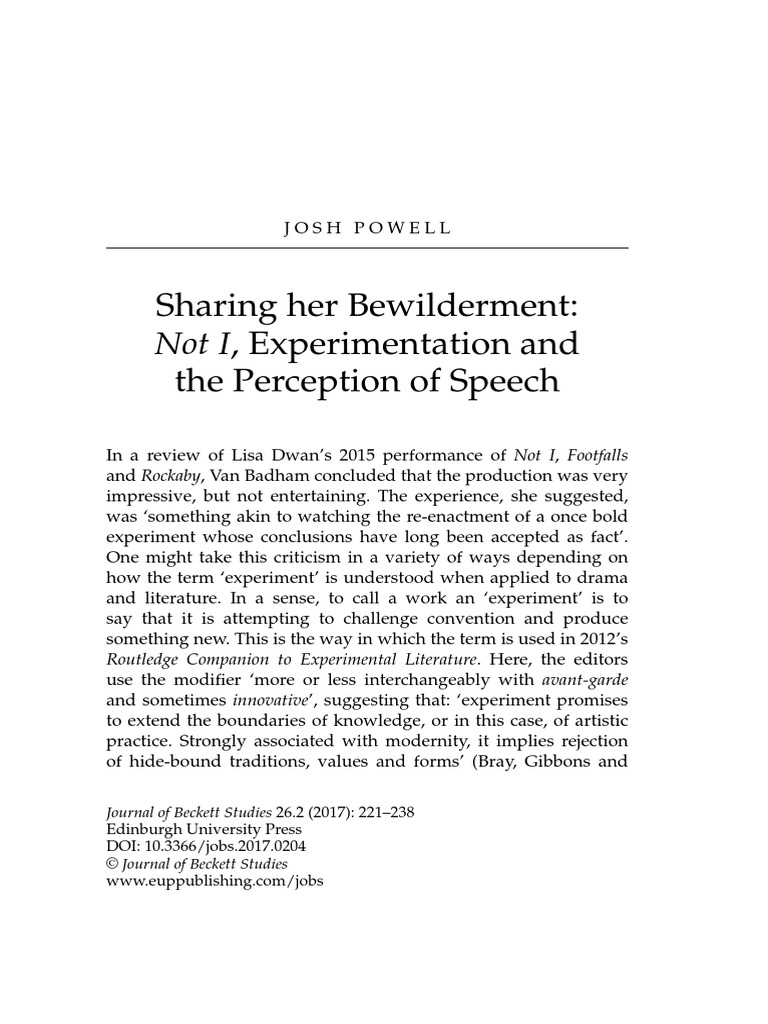 JOSH POWELL

Sharing her Bewilderment: Not I, Experimentation and the Perception of Speech

In a review of Lisa Dwan's 2015 performance of Not I, Footfalls and Rockaby, Van Badham concluded that the production was very impressive, but not entertaining. The experience, she suggested, was 'something akin to watching the re-enactment of a once bold experiment whose conclusions have long been accepted as fact'. One might take this criticism in a variety of ways depending on how the term 'experiment' is understood when applied to drama and literature. In a sense, to call a work an 'experiment' is to say that it is attempting to challenge convention and produce something new. This is the way in which the term is used in 2012's Routledge Companion to Experimental Literature. Here, the editors use the modifier 'more or less interchangeably with avant-garde and sometimes innovative', suggesting that: 'experiment promises to extend the boundaries of knowledge, or in this case, of artistic practice. Strongly associated with modernity, it implies rejection of hide-bound traditions, values and forms' (Bray, Gibbons and

Journal of Beckett Studies 26.2 (2017): 221–238
Edinburgh University Press
DOI: 10.3366/jobs.2017.0204
© Journal of Beckett Studies
www.euppublishing.com/jobs